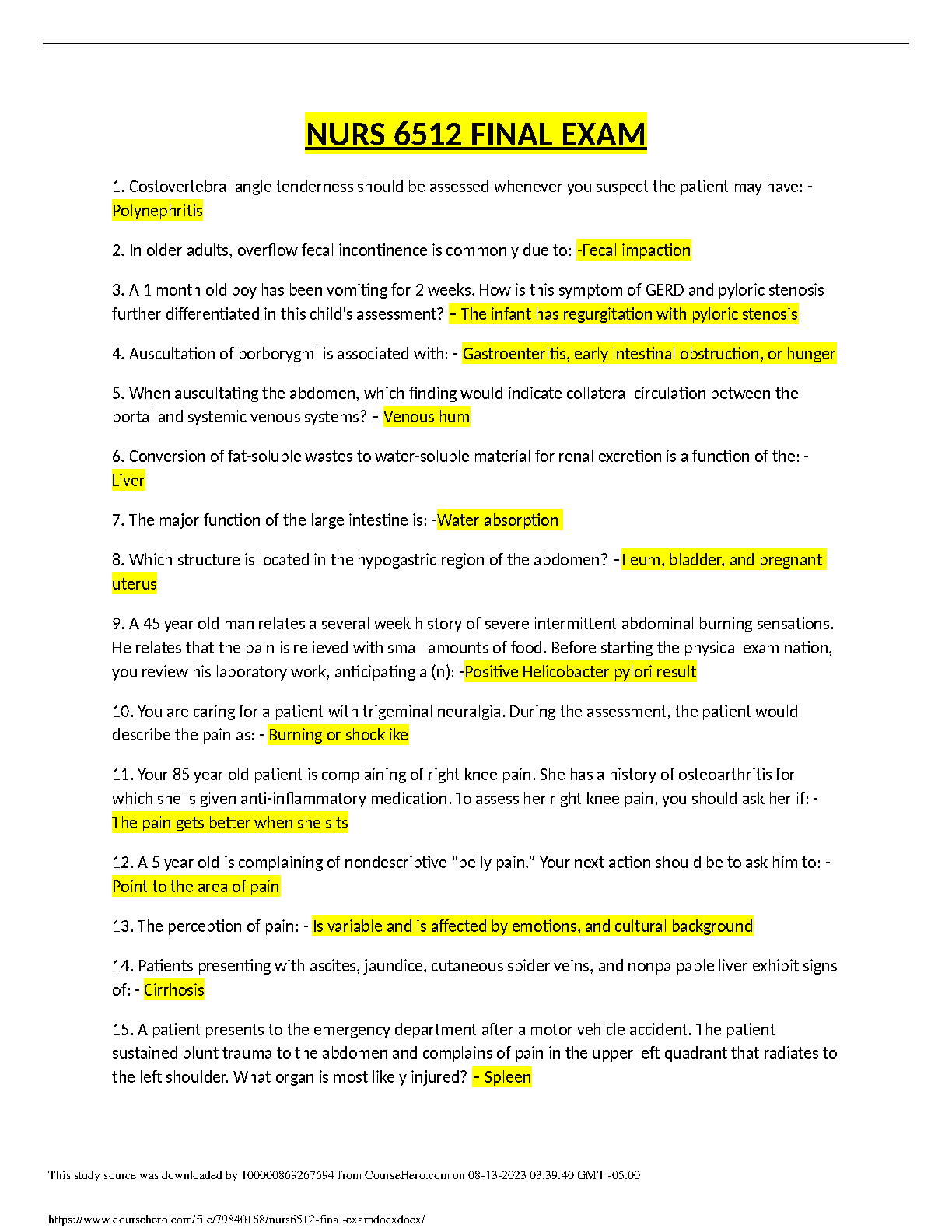 NURS 6512 FINAL EXAM

1. Costovertebral angle tenderness should be assessed whenever you suspect the patient may have: - Polynephritis

2. In older adults, overflow fecal incontinence is commonly due to: -Fecal impaction

3. A 1 month old boy has been vomiting for 2 weeks. How is this symptom of GERD and pyloric stenosis further differentiated in this child's assessment? – The infant has regurgitation with pyloric stenosis

4. Auscultation of borborygmi is associated with: - Gastroenteritis, early intestinal obstruction, or hunger

5. When auscultating the abdomen, which finding would indicate collateral circulation between the portal and systemic venous systems? – Venous hum

6. Conversion of fat-soluble wastes to water-soluble material for renal excretion is a function of the: - Liver

7. The major function of the large intestine is: -Water absorption

8. Which structure is located in the hypogastric region of the abdomen? –Ileum, bladder, and pregnant uterus

9. A 45 year old man relates a several week history of severe intermittent abdominal burning sensations. He relates that the pain is relieved with small amounts of food. Before starting the physical examination, you review his laboratory work, anticipating a (n): -Positive Helicobacter pylori result

10. You are caring for a patient with trigeminal neuralgia. During the assessment, the patient would describe the pain as: - Burning or shocklike

11. Your 85 year old patient is complaining of right knee pain. She has a history of osteoarthritis for which she is given anti-inflammatory medication. To assess her right knee pain, you should ask her if: - The pain gets better when she sits

12. A 5 year old is complaining of nondescriptive "belly pain." Your next action should be to ask him to: - Point to the area of pain

13. The perception of pain: - Is variable and is affected by emotions, and cultural background

14. Patients presenting with ascites, jaundice, cutaneous spider veins, and nonpalpable liver exhibit signs of: - Cirrhosis

15. A patient presents to the emergency department after a motor vehicle accident. The patient sustained blunt trauma to the abdomen and complains of pain in the upper left quadrant that radiates to the left shoulder. What organ is most likely injured? – Spleen

This study source was downloaded by 100000869267694 from CourseHero.com on 08-13-2023 03:39:40 GMT -05:00

https://www.coursehero.com/file/79840168/nurs6512-final-examdocxdocx/